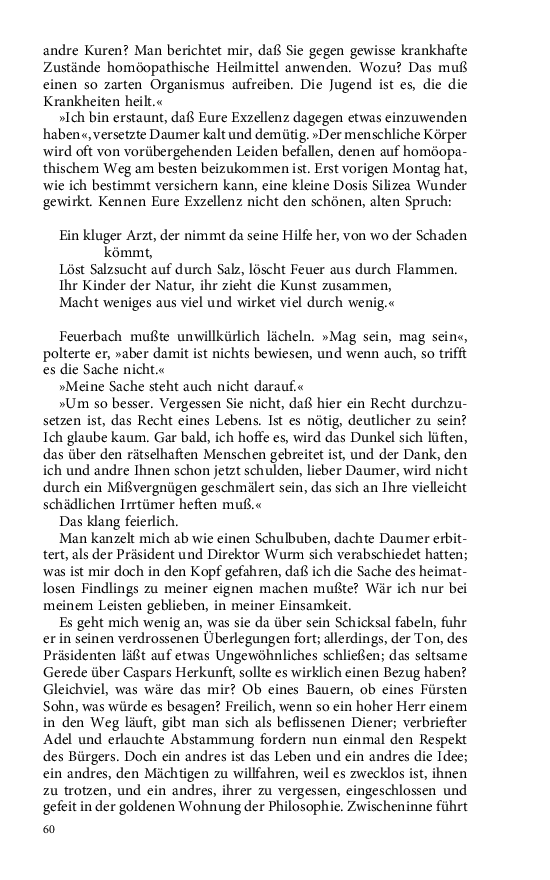 andre Kuren? Man berichtet mir, daß Sie gegen gewisse krankhafte Zustände homöopathische Heilmittel anwenden. Wozu? Das muß einen so zarten Organismus aufreiben. Die Jugend ist es, die die Krankheiten heilt.«

»Ich bin erstaunt, daß Eure Exzellenz dagegen etwas einzuwenden haben«, versetzte Daumer kalt und demütig. »Der menschliche Körper wird oft von vorübergehenden Leiden befallen, denen auf homöopathischem Weg am besten beizukommen ist. Erst vorigen Montag hat, wie ich bestimmt versichern kann, eine kleine Dosis Silizea Wunder gewirkt. Kennen Eure Exzellenz nicht den schönen, alten Spruch:

Ein kluger Arzt, der nimmt da seine Hilfe her, von wo der Schaden kömmt,
Löst Salzsucht auf durch Salz, löscht Feuer aus durch Flammen.
Ihr Kinder der Natur, ihr zieht die Kunst zusammen,
Macht weniges aus viel und wirket viel durch wenig.«

Feuerbach mußte unwillkürlich lächeln. »Mag sein, mag sein«, polterte er, »aber damit ist nichts bewiesen, und wenn auch, so trifft es die Sache nicht.«

»Meine Sache steht auch nicht darauf.«

»Um so besser. Vergessen Sie nicht, daß hier ein Recht durchzusetzen ist, das Recht eines Lebens. Ist es nötig, deutlicher zu sein? Ich glaube kaum. Gar bald, ich hoffe es, wird das Dunkel sich lüften, das über den rätselhaften Menschen gebreitet ist, und der Dank, den ich und andre Ihnen schon jetzt schulden, lieber Daumer, wird nicht durch ein Mißvergnügen geschmälert sein, das sich an Ihre vielleicht schädlichen Irrtümer heften muß.«

Das klang feierlich.

Man kanzelt mich ab wie einen Schulbuben, dachte Daumer erbittert, als der Präsident und Direktor Wurm sich verabschiedet hatten; was ist mir doch in den Kopf gefahren, daß ich die Sache des heimatlosen Findlings zu meiner eignen machen mußte? Wär ich nur bei meinem Leisten geblieben, in meiner Einsamkeit.

Es geht mich wenig an, was sie da über sein Schicksal fabeln, fuhr er in seinen verdrossenen Überlegungen fort; allerdings, der Ton, des Präsidenten läßt auf etwas Ungewöhnliches schließen; das seltsame Gerede über Caspars Herkunft, sollte es wirklich einen Bezug haben? Gleichviel, was wäre das mir? Ob eines Bauern, ob eines Fürsten Sohn, was würde es besagen? Freilich, wenn so ein hoher Herr einem in den Weg läuft, gibt man sich als beflissenen Diener; verbriefter Adel und erlauchte Abstammung fordern nun einmal den Respekt des Bürgers. Doch ein andres ist das Leben und ein andres die Idee; ein andres, den Mächtigen zu willfahren, weil es zwecklos ist, ihnen zu trotzen, und ein andres, ihrer zu vergessen, eingeschlossen und gefeit in der goldenen Wohnung der Philosophie. Zwischeninne führt

60